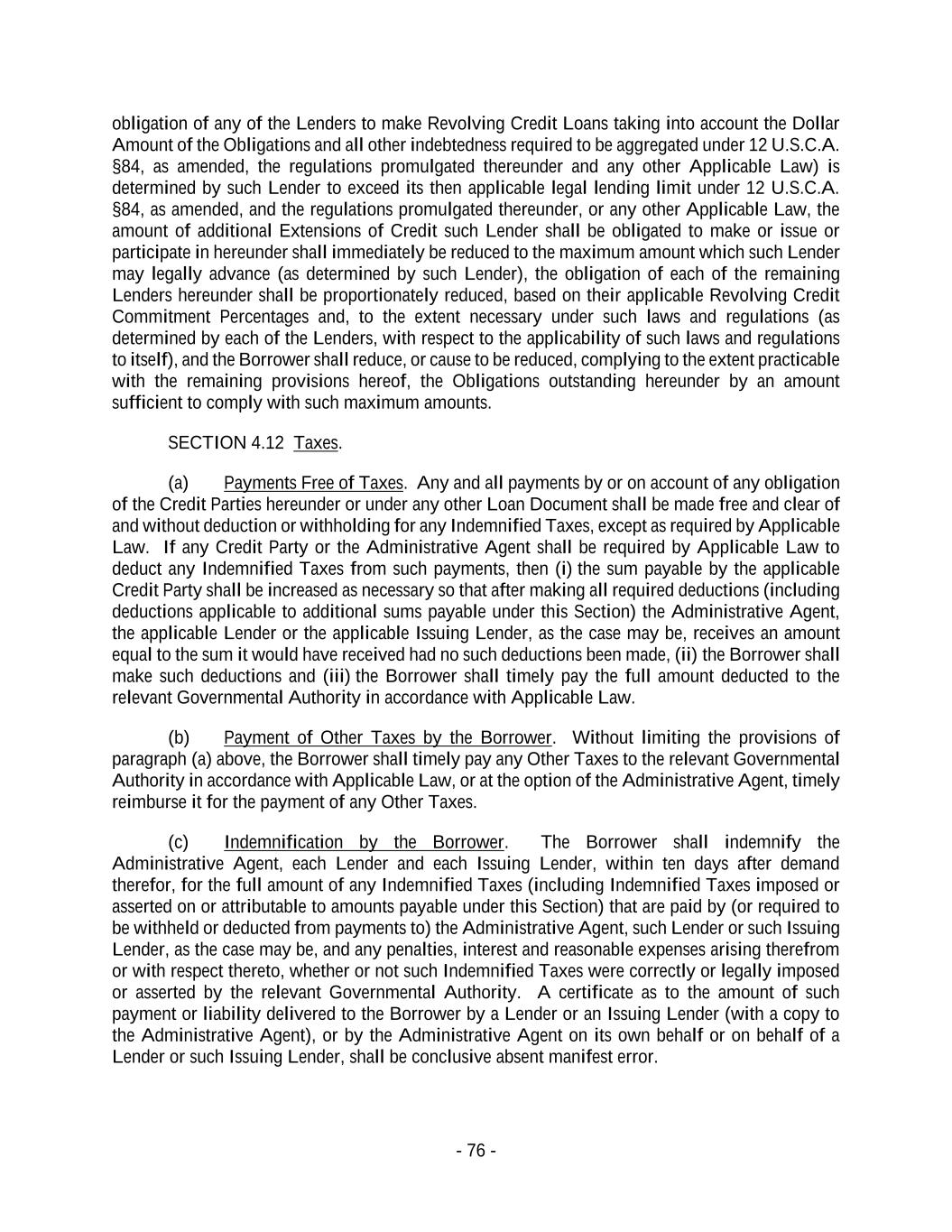 obligation of any of the Lenders to make Revolving Credit Loans taking into account the Dollar Amount of the Obligations and all other indebtedness required to be aggregated under 12 U.S.C.A. §84, as amended, the regulations promulgated thereunder and any other Applicable Law) is determined by such Lender to exceed its then applicable legal lending limit under 12 U.S.C.A. §84, as amended, and the regulations promulgated thereunder, or any other Applicable Law, the amount of additional Extensions of Credit such Lender shall be obligated to make or issue or participate in hereunder shall immediately be reduced to the maximum amount which such Lender may legally advance (as determined by such Lender), the obligation of each of the remaining Lenders hereunder shall be proportionately reduced, based on their applicable Revolving Credit Commitment Percentages and, to the extent necessary under such laws and regulations (as determined by each of the Lenders, with respect to the applicability of such laws and regulations to itself), and the Borrower shall reduce, or cause to be reduced, complying to the extent practicable with the remaining provisions hereof, the Obligations outstanding hereunder by an amount sufficient to comply with such maximum amounts.

SECTION 4.12 Taxes.

(a) Payments Free of Taxes. Any and all payments by or on account of any obligation of the Credit Parties hereunder or under any other Loan Document shall be made free and clear of and without deduction or withholding for any Indemnified Taxes, except as required by Applicable Law. If any Credit Party or the Administrative Agent shall be required by Applicable Law to deduct any Indemnified Taxes from such payments, then (i) the sum payable by the applicable Credit Party shall be increased as necessary so that after making all required deductions (including deductions applicable to additional sums payable under this Section) the Administrative Agent, the applicable Lender or the applicable Issuing Lender, as the case may be, receives an amount equal to the sum it would have received had no such deductions been made, (ii) the Borrower shall make such deductions and (iii) the Borrower shall timely pay the full amount deducted to the relevant Governmental Authority in accordance with Applicable Law.

(b) Payment of Other Taxes by the Borrower. Without limiting the provisions of paragraph (a) above, the Borrower shall timely pay any Other Taxes to the relevant Governmental Authority in accordance with Applicable Law, or at the option of the Administrative Agent, timely reimburse it for the payment of any Other Taxes.

(c) Indemnification by the Borrower. The Borrower shall indemnify the Administrative Agent, each Lender and each Issuing Lender, within ten days after demand therefor, for the full amount of any Indemnified Taxes (including Indemnified Taxes imposed or asserted on or attributable to amounts payable under this Section) that are paid by (or required to be withheld or deducted from payments to) the Administrative Agent, such Lender or such Issuing Lender, as the case may be, and any penalties, interest and reasonable expenses arising therefrom or with respect thereto, whether or not such Indemnified Taxes were correctly or legally imposed or asserted by the relevant Governmental Authority. A certificate as to the amount of such payment or liability delivered to the Borrower by a Lender or an Issuing Lender (with a copy to the Administrative Agent), or by the Administrative Agent on its own behalf or on behalf of a Lender or such Issuing Lender, shall be conclusive absent manifest error.

- 76 -